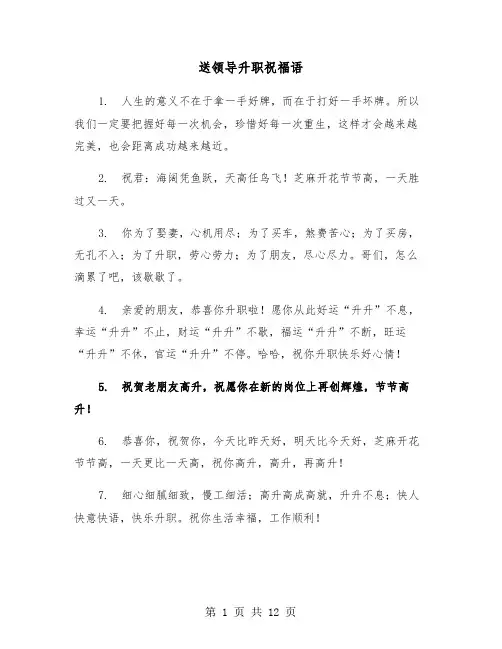 送领导升职祝福语

1. 人生的意义不在于拿一手好牌，而在于打好一手坏牌。所以我们一定要把握好每一次机会，珍惜好每一次重生，这样才会越来越完美，也会距离成功越来越近。

2. 祝君：海阔凭鱼跃，天高任鸟飞！芝麻开花节节高，一天胜过又一天。

3. 你为了娶妻，心机用尽；为了买车，煞费苦心；为了买房，无孔不入；为了升职，劳心劳力；为了朋友，尽心尽力。哥们，怎么滴累了吧，该歇歇了。

4. 亲爱的朋友，恭喜你升职啦！愿你从此好运“升升”不息，幸运“升升”不止，财运“升升”不歇，福运“升升”不断，旺运“升升”不休，官运“升升”不停。哈哈，祝你升职快乐好心情！

5. 祝贺老朋友高升，祝愿你在新的岗位上再创辉煌，节节高升！

6. 恭喜你，祝贺你，今天比昨天好，明天比今天好，芝麻开花节节高，一天更比一天高，祝你高升，高升，再高升！

7. 细心细腻细致，慢工细活；高升高成高就，升升不息；快人快意快语，快乐升职。祝你生活幸福，工作顺利！

第 1 页 共 12 页